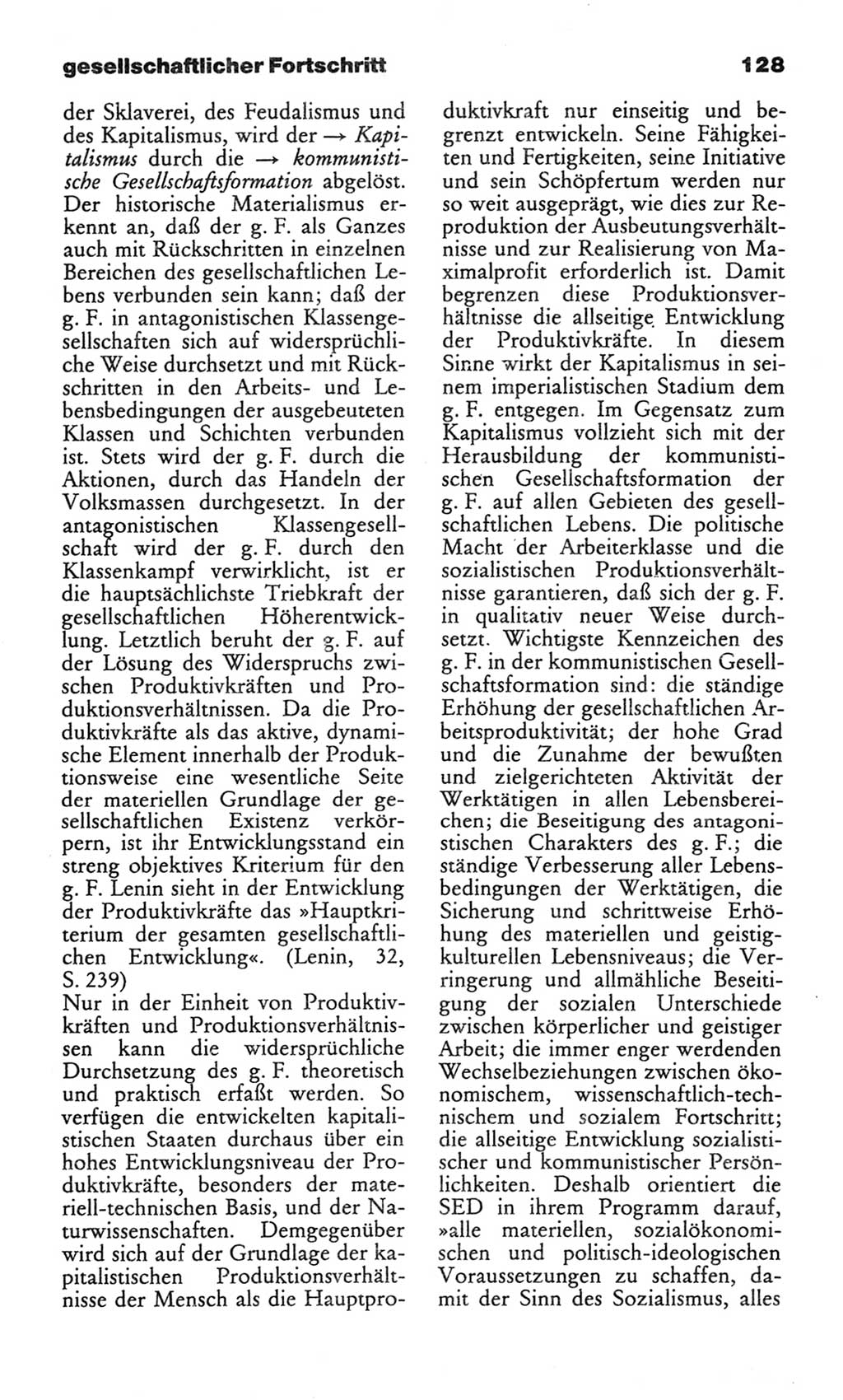 gesellschaftlicher Fortschritt

128

der Sklaverei, des Feudalismus und des Kapitalismus, wird der → Kapitalismus durch die → kommunistische Gesellschaftsformation abgelöst. Der historische Materialismus erkennt an, daß der g. F. als Ganzes auch mit Rückschritten in einzelnen Bereichen des gesellschaftlichen Lebens verbunden sein kann; daß der g. F. in antagonistischen Klassengesellschaften sich auf widersprüchliche Weise durchsetzt und mit Rückschritten in den Arbeits- und Lebensbedingungen der ausgebeuteten Klassen und Schichten verbunden ist. Stets wird der g. F. durch die Aktionen, durch das Handeln der Volksmassen durchgesetzt. In der antagonistischen Klassengesellschaft wird der g. F. durch den Klassenkampf verwirklicht, ist er die hauptsächlichste Triebkraft der gesellschaftlichen Höherentwicklung. Letztlich beruht der g. F. auf der Lösung des Widerspruchs zwischen Produktivkräften und Produktionsverhältnissen. Da die Produktivkräfte als das aktive, dynamische Element innerhalb der Produktionsweise eine wesentliche Seite der materiellen Grundlage der gesellschaftlichen Existenz verkörpern, ist ihr Entwicklungsstand ein streng objektives Kriterium für den g. F. Lenin sieht in der Entwicklung der Produktivkräfte das »Hauptkriterium der gesamten gesellschaftlichen Entwicklung«. (Lenin, 32, S. 239)
Nur in der Einheit von Produktivkräften und Produktionsverhältnissen kann die widersprüchliche Durchsetzung des g. F. theoretisch und praktisch erfaßt werden. So verfügen die entwickelten kapitalistischen Staaten durchaus über ein hohes Entwicklungsniveau der Produktivkräfte, besonders der materiell-technischen Basis, und der Naturwissenschaften. Demgegenüber wird sich auf der Grundlage der kapitalistischen Produktionsverhältnisse der Mensch als die Hauptproduktivkraft nur einseitig und begrenzt entwickeln. Seine Fähigkeiten und Fertigkeiten, seine Initiative und sein Schöpfertum werden nur so weit ausgeprägt, wie dies zur Reproduktion der Ausbeutungsverhältnisse und zur Realisierung von Maximalprofit erforderlich ist. Damit begrenzen diese Produktionsverhältnisse die allseitige Entwicklung der Produktivkräfte. In diesem Sinne wirkt der Kapitalismus in seinem imperialistischen Stadium dem g. F. entgegen. Im Gegensatz zum Kapitalismus vollzieht sich mit der Herausbildung der kommunistischen Gesellschaftsformation der g. F. auf allen Gebieten des gesellschaftlichen Lebens. Die politische Macht der Arbeiterklasse und die sozialistischen Produktionsverhältnisse garantieren, daß sich der g. F. in qualitativ neuer Weise durchsetzt. Wichtigste Kennzeichen des g. F. in der kommunistischen Gesellschaftsformation sind: die ständige Erhöhung der gesellschaftlichen Arbeitsproduktivität; der hohe Grad und die Zunahme der bewußten und zielgerichteten Aktivität der Werktätigen in allen Lebensbereichen; die Beseitigung des antagonistischen Charakters des g. F.; die ständige Verbesserung aller Lebensbedingungen der Werktätigen, die Sicherung und schrittweise Erhöhung des materiellen und geistig-kulturellen Lebensniveaus; die Verringerung und allmähliche Beseitigung der sozialen Unterschiede zwischen körperlicher und geistiger Arbeit; die immer enger werdenden Wechselbeziehungen zwischen ökonomischem, wissenschaftlich-technischem und sozialem Fortschritt; die allseitige Entwicklung sozialistischer und kommunistischer Persönlichkeiten. Deshalb orientiert die SED in ihrem Programm darauf, »alle materiellen, sozialökonomischen und politisch-ideologischen Voraussetzungen zu schaffen, damit der Sinn des Sozialismus, alles